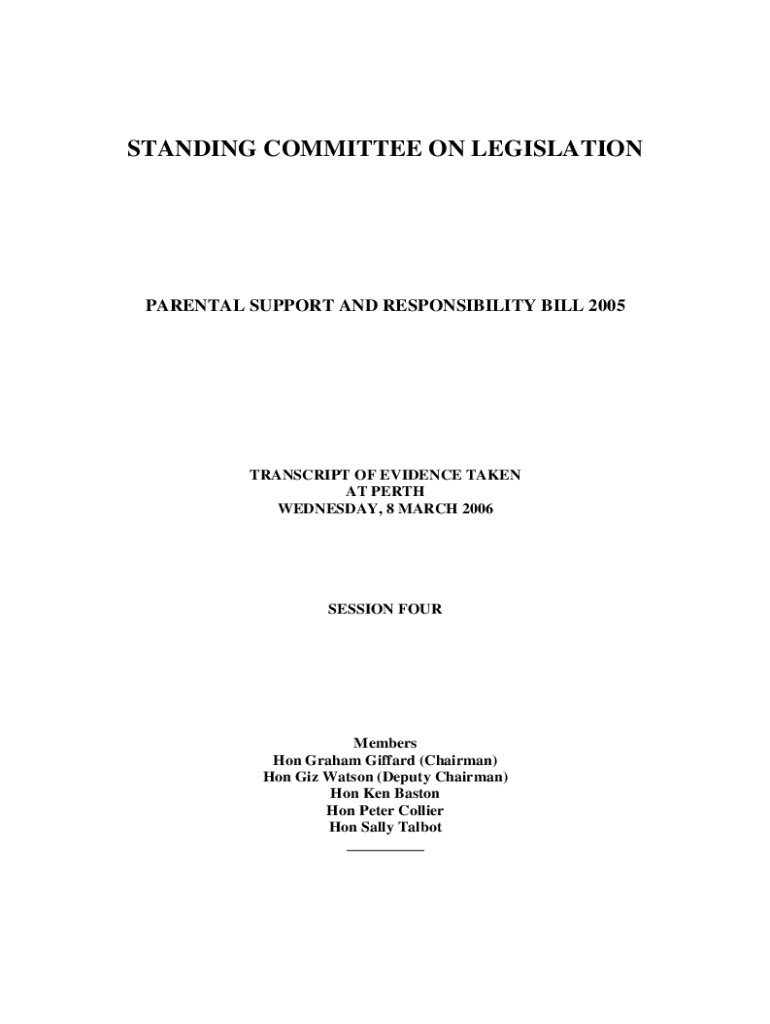 STANDING COMMITTEE ON LEGISLATION

PARENTAL SUPPORT AND RESPONSIBILITY BILL 2005

TRANSCRIPT OF EVIDENCE TAKEN
AT PERTH
WEDNESDAY, 8 MARCH 2006

SESSION FOUR

Members
Hon Graham Giffard (Chairman)
Hon Giz Watson (Deputy Chairman)
Hon Ken Baston
Hon Peter Collier
Hon Sally Talbot